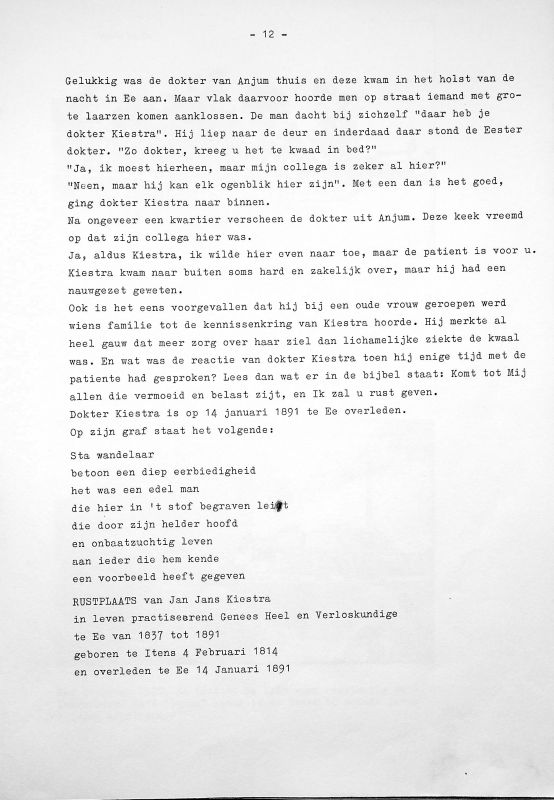 - 12 -

Gelukkig was de dokter van Anjum thuis en deze kwam in het holst van de nacht in Ee aan. Maar vlak daarvoor hoorde men op straat iemand met grote laarzen komen aanklossen. De man dacht bij zichzelf "daar heb je dokter Kiestra". Hij liep naar de deur en inderdaad daar stond de Eester dokter. "Zo dokter, kreeg u het te kwaad in bed?"
"Ja, ik moest hierheen, maar mijn collega is zeker al hier?"
"Neen, maar hij kan elk ogenblik hier zijn". Met een dan is het goed, ging dokter Kiestra naar binnen.
Na ongeveer een kwartier verscheen de dokter uit Anjum. Deze keek vreemd op dat zijn collega hier was.
Ja, aldus Kiestra, ik wilde hier even naar toe, maar de patient is voor u.
Kiestra kwam naar buiten soms hard en zakelijk over, maar hij had een nauwgezet geweten.
Ook is het eens voorgevallen dat hij bij een oude vrouw geroepen werd wiens familie tot de kennissenkring van Kiestra hoorde. Hij merkte al heel gauw dat meer zorg over haar ziel dan lichamelijke ziekte de kwaal was. En wat was de reactie van dokter Kiestra toen hij enige tijd met de patiente had gesproken? Lees dan wat er in de bijbel staat: Komt tot Mij allen die vermoeid en belast zijt, en Ik zal u rust geven.
Dokter Kiestra is op 14 januari 1891 te Ee overleden.
Op zijn graf staat het volgende:

Sta wandelaar
betoon een diep eerbiedigheid
het was een edel man
die hier in 't stof begraven leit
die door zijn helder hoofd
en onbaatzuchtig leven
aan ieder die hem kende
een voorbeeld heeft gegeven

RUSTPLAATS van Jan Jans Kiestra
in leven practiseerend Genees Heel en Verloskundige
te Ee van 1837 tot 1891
geboren te Itens 4 Februari 1814
en overleden te Ee 14 Januari 1891